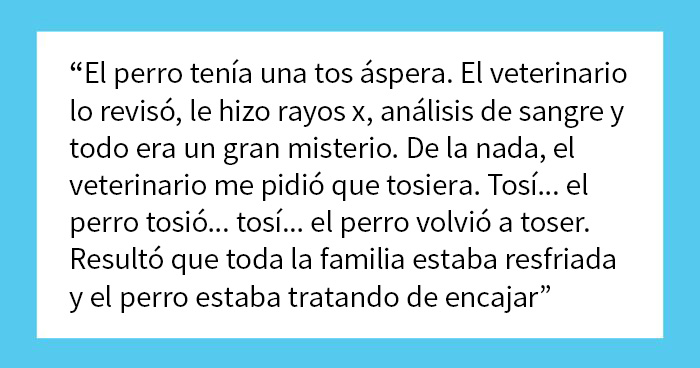 “El perro tenía una tos áspera. El veterinario lo revisó, le hizo rayos x, análisis de sangre y todo era un gran misterio. De la nada, el veterinario me pidió que tosiera. Tosí... el perro tosió... tosí... el perro volvió a toser. Resultó que toda la familia estaba resfriada y el perro estaba tratando de encajar”